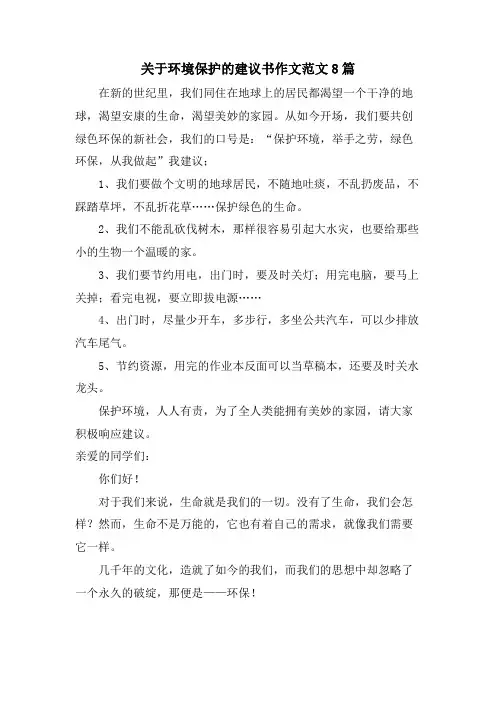 关于环境保护的建议书作文范文8篇

在新的世纪里，我们同住在地球上的居民都渴望一个干净的地球，渴望安康的生命，渴望美妙的家园。从如今开场，我们要共创绿色环保的新社会，我们的口号是：“保护环境，举手之劳，绿色环保，从我做起”我建议：

1、我们要做个文明的地球居民，不随地吐痰，不乱扔废品，不踩踏草坪，不乱折花草……保护绿色的生命。

2、我们不能乱砍伐树木，那样很容易引起大水灾，也要给那些小的生物一个温暖的家。

3、我们要节约用电，出门时，要及时关灯；用完电脑，要马上关掉；看完电视，要立即拔电源……

4、出门时，尽量少开车，多步行，多坐公共汽车，可以少排放汽车尾气。

5、节约资源，用完的作业本反面可以当草稿本，还要及时关水龙头。

保护环境，人人有责，为了全人类能拥有美妙的家园，请大家积极响应建议。

亲爱的同学们：

你们好！

对于我们来说，生命就是我们的一切。没有了生命，我们会怎样？然而，生命不是万能的，它也有着自己的需求，就像我们需要它一样。

几千年的文化，造就了如今的我们，而我们的思想中却忽略了一个永久的破绽，那便是——环保！